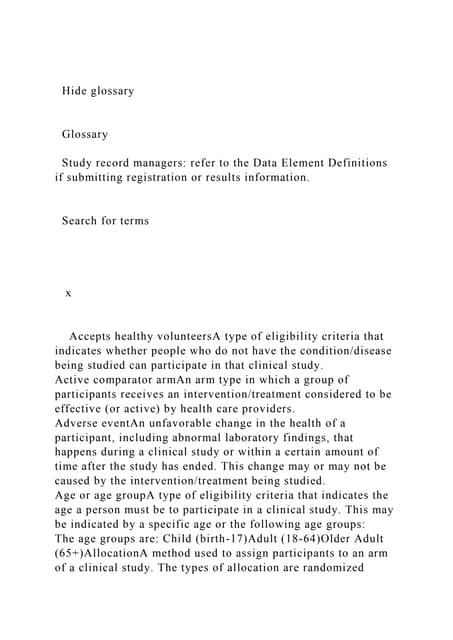 Hide glossary

Glossary

Study record managers: refer to the Data Element Definitions if submitting registration or results information.

Search for terms

x

Accepts healthy volunteersA type of eligibility criteria that indicates whether people who do not have the condition/disease being studied can participate in that clinical study.
Active comparator armAn arm type in which a group of participants receives an intervention/treatment considered to be effective (or active) by health care providers.
Adverse eventAn unfavorable change in the health of a participant, including abnormal laboratory findings, that happens during a clinical study or within a certain amount of time after the study has ended. This change may or may not be caused by the intervention/treatment being studied.
Age or age groupA type of eligibility criteria that indicates the age a person must be to participate in a clinical study. This may be indicated by a specific age or the following age groups:
The age groups are: Child (birth-17)Adult (18-64)Older Adult (65+)AllocationA method used to assign participants to an arm of a clinical study. The types of allocation are randomized